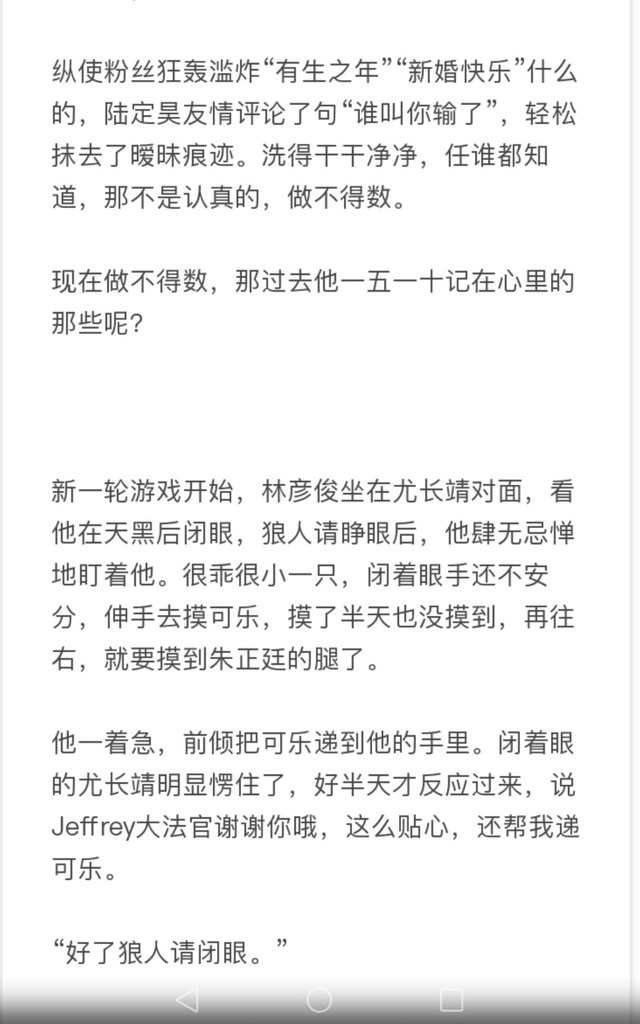 纵使粉丝狂轰滥炸“有生之年”“新婚快乐”什么的，陆定昊友情评论了句“谁叫你输了”，轻松抹去了暧昧痕迹。洗得干干净净，任谁都知道，那不是认真的，做不得数。

现在做不得数，那过去他一五一十记在心里的那些呢？

新一轮游戏开始，林彦俊坐在尤长靖对面，看他在天黑后闭眼，狼人请睁眼后，他肆无忌惮地盯着他。很乖很小一只，闭着眼手还不安分，伸手去摸可乐，摸了半天也没摸到，再往右，就要摸到朱正廷的腿了。

他一着急，前倾把可乐递到他的手里。闭着眼的尤长靖明显愣住了，好半天才反应过来，说Jeffrey大法官谢谢你哦，这么贴心，还帮我递可乐。

“好了狼人请闭眼。”